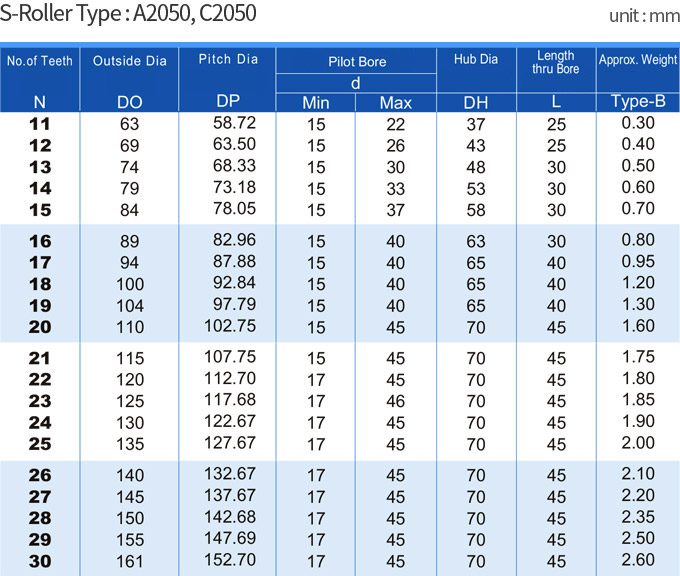 S-Roller Type : A2050, C2050

unit : mm

| No.of Teeth N | Outside Dia DO | Pitch Dia DP | Pilot Bore d Min | Pilot Bore d Max | Hub Dia DH | Length thru Bore L | Approx. Weight Type-B |
|---|---|---|---|---|---|---|---|
| 11 | 63 | 58.72 | 15 | 22 | 37 | 25 | 0.30 |
| 12 | 69 | 63.50 | 15 | 26 | 43 | 25 | 0.40 |
| 13 | 74 | 68.33 | 15 | 30 | 48 | 30 | 0.50 |
| 14 | 79 | 73.18 | 15 | 33 | 53 | 30 | 0.60 |
| 15 | 84 | 78.05 | 15 | 37 | 58 | 30 | 0.70 |
| 16 | 89 | 82.96 | 15 | 40 | 63 | 30 | 0.80 |
| 17 | 94 | 87.88 | 15 | 40 | 65 | 40 | 0.95 |
| 18 | 100 | 92.84 | 15 | 40 | 65 | 40 | 1.20 |
| 19 | 104 | 97.79 | 15 | 40 | 65 | 40 | 1.30 |
| 20 | 110 | 102.75 | 15 | 45 | 70 | 45 | 1.60 |
| 21 | 115 | 107.75 | 15 | 45 | 70 | 45 | 1.75 |
| 22 | 120 | 112.70 | 17 | 45 | 70 | 45 | 1.80 |
| 23 | 125 | 117.68 | 17 | 46 | 70 | 45 | 1.85 |
| 24 | 130 | 122.67 | 17 | 45 | 70 | 45 | 1.90 |
| 25 | 135 | 127.67 | 17 | 45 | 70 | 45 | 2.00 |
| 26 | 140 | 132.67 | 17 | 45 | 70 | 45 | 2.10 |
| 27 | 145 | 137.67 | 17 | 45 | 70 | 45 | 2.20 |
| 28 | 150 | 142.68 | 17 | 45 | 70 | 45 | 2.35 |
| 29 | 155 | 147.69 | 17 | 45 | 70 | 45 | 2.50 |
| 30 | 161 | 152.70 | 17 | 45 | 70 | 45 | 2.60 |